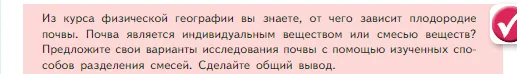 Из курса физической географии вы знаете, от чего зависит плодородие почвы. Почва является индивидуальным веществом или смесью веществ? Предложите свои варианты исследования почвы с помощью изученных способов разделения смесей. Сделайте общий вывод.